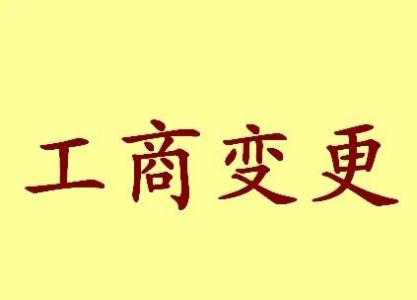 工商变更